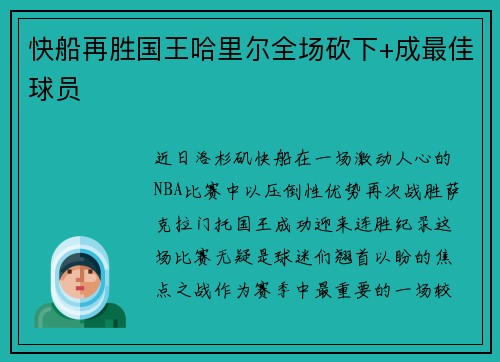 快船再胜国王哈里尔全场砍下+成最佳球员

近日洛杉矶快船在一场激动人心的NBA比赛中以压倒性优势再次战胜萨克拉门托国王成功迎来连胜纪录这场比赛无疑是球迷们翘首以盼的焦点之战作为赛季中最重要的一场较